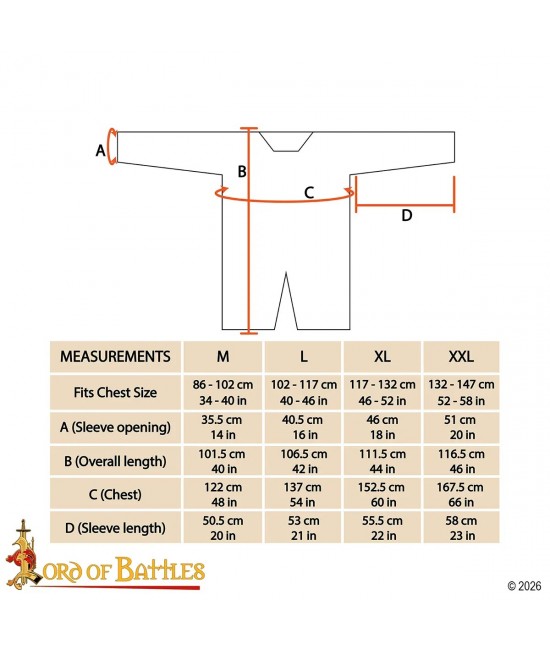 A

B

C

D

| MEASUREMENTS | M | L | XL | XXL |
|---|---|---|---|---|
| Fits Chest Size | 86 - 102 cm 34 - 40 in | 102 - 117 cm 40 - 46 in | 117 - 132 cm 46 - 52 in | 132 - 147 cm 52 - 58 in |
| A (Sleeve opening) | 35.5 cm 14 in | 40.5 cm 16 in | 46 cm 18 in | 51 cm 20 in |
| B (Overall length) | 101.5 cm 40 in | 106.5 cm 42 in | 111.5 cm 44 in | 116.5 cm 46 in |
| C (Chest) | 122 cm 48 in | 137 cm 54 in | 152.5 cm 60 in | 167.5 cm 66 in |
| D (Sleeve length) | 50.5 cm 20 in | 53 cm 21 in | 55.5 cm 22 in | 58 cm 23 in |

LORD OF BATTLES

© 2026